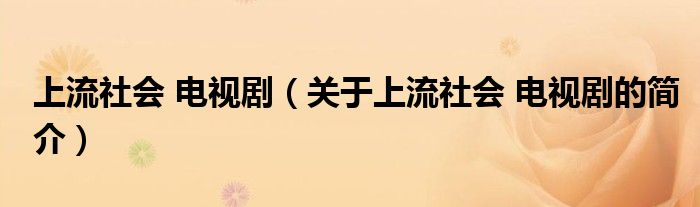 上流社会 电视剧（关于上流社会 电视剧的简介）